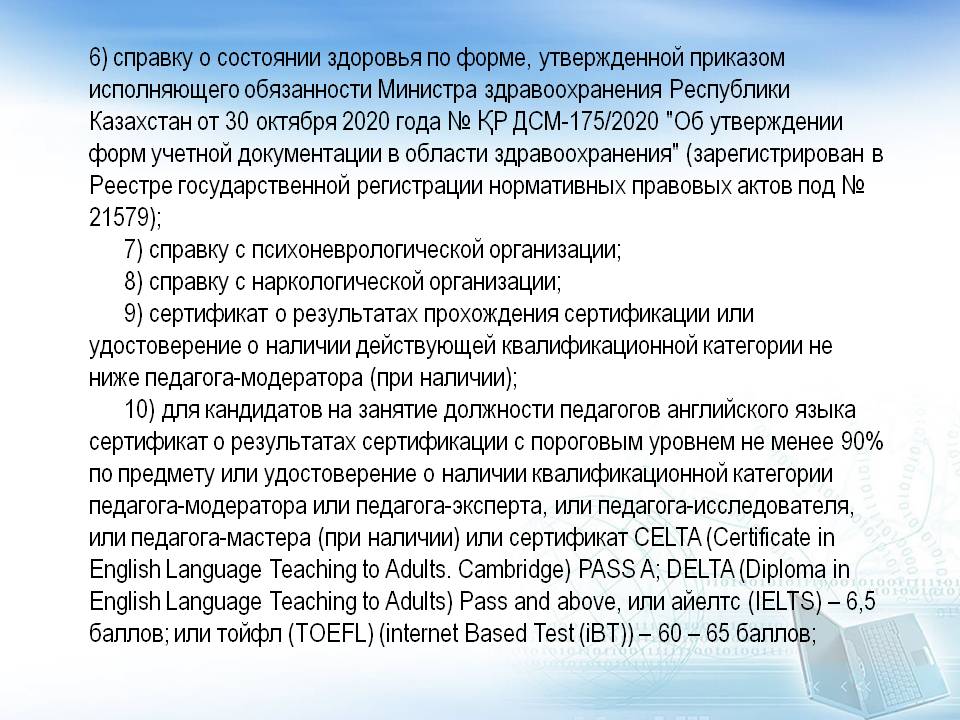 6) справку о состоянии здоровья по форме, утвержденной приказом исполняющего обязанности Министра здравоохранения Республики Казахстан от 30 октября 2020 года № ҚР ДСМ-175/2020 "Об утверждении форм учетной документации в области здравоохранения" (зарегистрирован в Реестре государственной регистрации нормативных правовых актов под № 21579);

7) справку с психоневрологической организации;

8) справку с наркологической организации;

9) сертификат о результатах прохождения сертификации или удостоверение о наличии действующей квалификационной категории не ниже педагога-модератора (при наличии);

10) для кандидатов на занятие должности педагогов английского языка сертификат о результатах сертификации с пороговым уровнем не менее 90% по предмету или удостоверение о наличии квалификационной категории педагога-модератора или педагога-эксперта, или педагога-исследователя, или педагога-мастера (при наличии) или сертификат CELTA (Certificate in English Language Teaching to Adults. Cambridge) PASS A; DELTA (Diploma in English Language Teaching to Adults) Pass and above, или айелтс (IELTS) – 6,5 баллов; или тойфл (TOEFL) (internet Based Test (iBT)) – 60 – 65 баллов;